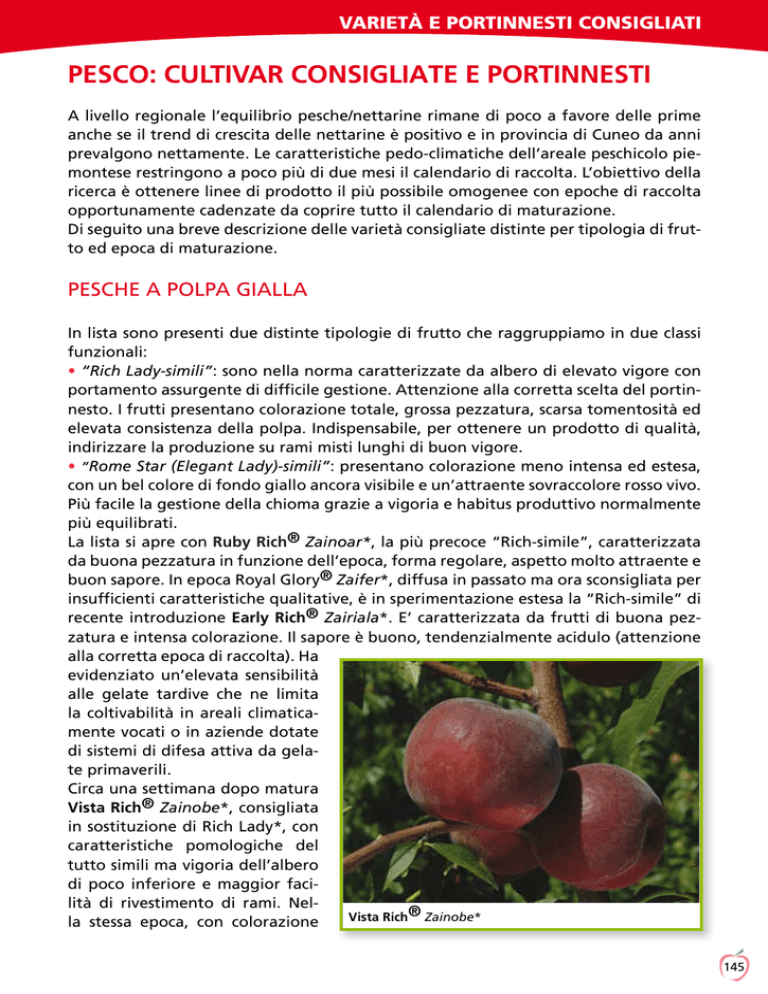 VARIETÀ E PORTINNESTI CONSIGLIATI

PESCO: CULTIVAR CONSIGLIATE E PORTINNESTI

A livello regionale l'equilibrio pesche/nettarine rimane di poco a favore delle prime anche se il trend di crescita delle nettarine è positivo e in provincia di Cuneo da anni prevalgono nettamente. Le caratteristiche pedo-climatiche dell'areale peschicolo piemontese restringono a poco più di due mesi il calendario di raccolta. L'obiettivo della ricerca è ottenere linee di prodotto il più possibile omogenee con epoche di raccolta opportunamente cadenzate da coprire tutto il calendario di maturazione.
Di seguito una breve descrizione delle varietà consigliate distinte per tipologia di frutto ed epoca di maturazione.

PESCHE A POLPA GIALLA

In lista sono presenti due distinte tipologie di frutto che raggruppiamo in due classi funzionali:
• "Rich Lady-simili": sono nella norma caratterizzate da albero di elevato vigore con portamento assurgente di difficile gestione. Attenzione alla corretta scelta del portinnesto. I frutti presentano colorazione totale, grossa pezzatura, scarsa tomentosità ed elevata consistenza della polpa. Indispensabile, per ottenere un prodotto di qualità, indirizzare la produzione su rami misti lunghi di buon vigore.
• "Rome Star (Elegant Lady)-simili": presentano colorazione meno intensa ed estesa, con un bel colore di fondo giallo ancora visibile e un'attraente sovraccolore rosso vivo. Più facile la gestione della chioma grazie a vigoria e habitus produttivo normalmente più equilibrati.
La lista si apre con Ruby Rich® Zainoar*, la più precoce "Rich-simile", caratterizzata da buona pezzatura in funzione dell'epoca, forma regolare, aspetto molto attraente e buon sapore. In epoca Royal Glory® Zaifer*, diffusa in passato ma ora sconsigliata per insufficienti caratteristiche qualitative, è in sperimentazione estesa la "Rich-simile" di recente introduzione Early Rich® Zairiala*. E' caratterizzata da frutti di buona pezzatura e intensa colorazione. Il sapore è buono, tendenzialmente acidulo (attenzione alla corretta epoca di raccolta). Ha evidenziato un'elevata sensibilità alle gelate tardive che ne limita la coltivabilità in areali climaticamente vocati o in aziende dotate di sistemi di difesa attiva da gelate primaverili.
Circa una settimana dopo matura Vista Rich® Zainobe*, consigliata in sostituzione di Rich Lady*, con caratteristiche pomologiche del tutto simili ma vigoria dell'albero di poco inferiore e maggior facilità di rivestimento di rami. Nella stessa epoca, con colorazione

Vista Rich® Zainobe*

145